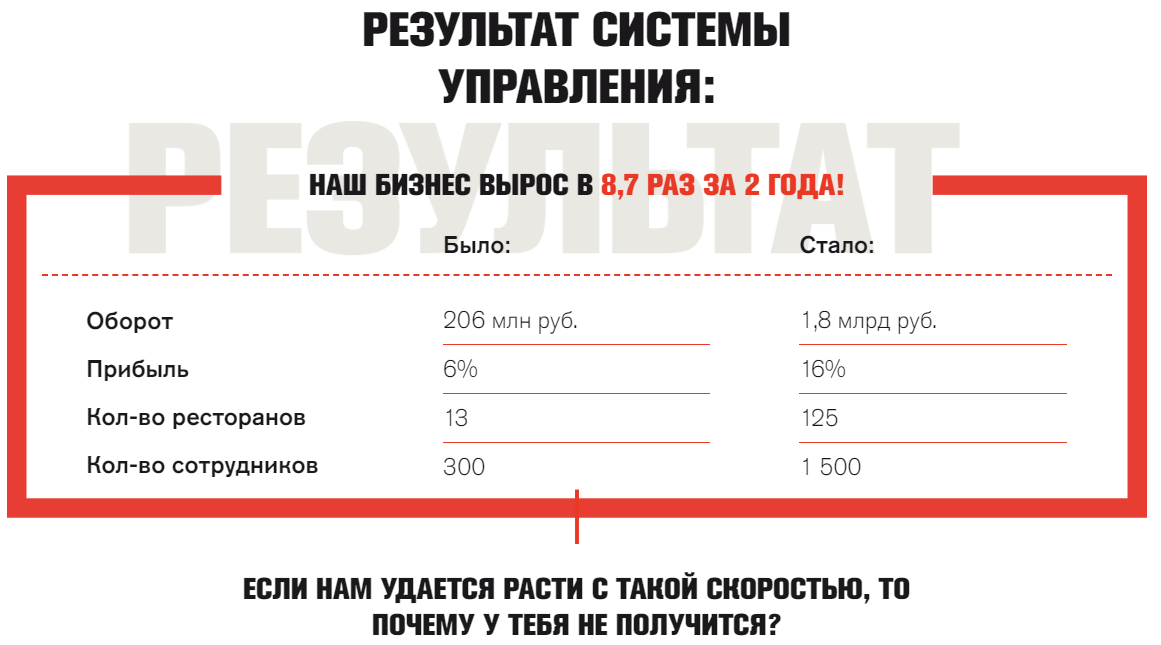 РЕЗУЛЬТАТ СИСТЕМЫ УПРАВЛЕНИЯ:

НАШ БИЗНЕС ВЫРОС В 8,7 РАЗ ЗА 2 ГОДА!

| | Было: | Стало: |
|---|---|---|
| Оборот | 206 млн руб. | 1,8 млрд руб. |
| Прибыль | 6% | 16% |
| Кол-во ресторанов | 13 | 125 |
| Кол-во сотрудников | 300 | 1 500 |

ЕСЛИ НАМ УДАЕТСЯ РАСТИ С ТАКОЙ СКОРОСТЬЮ, ТО ПОЧЕМУ У ТЕБЯ НЕ ПОЛУЧИТСЯ?

РЕЗУЛЬТАТ